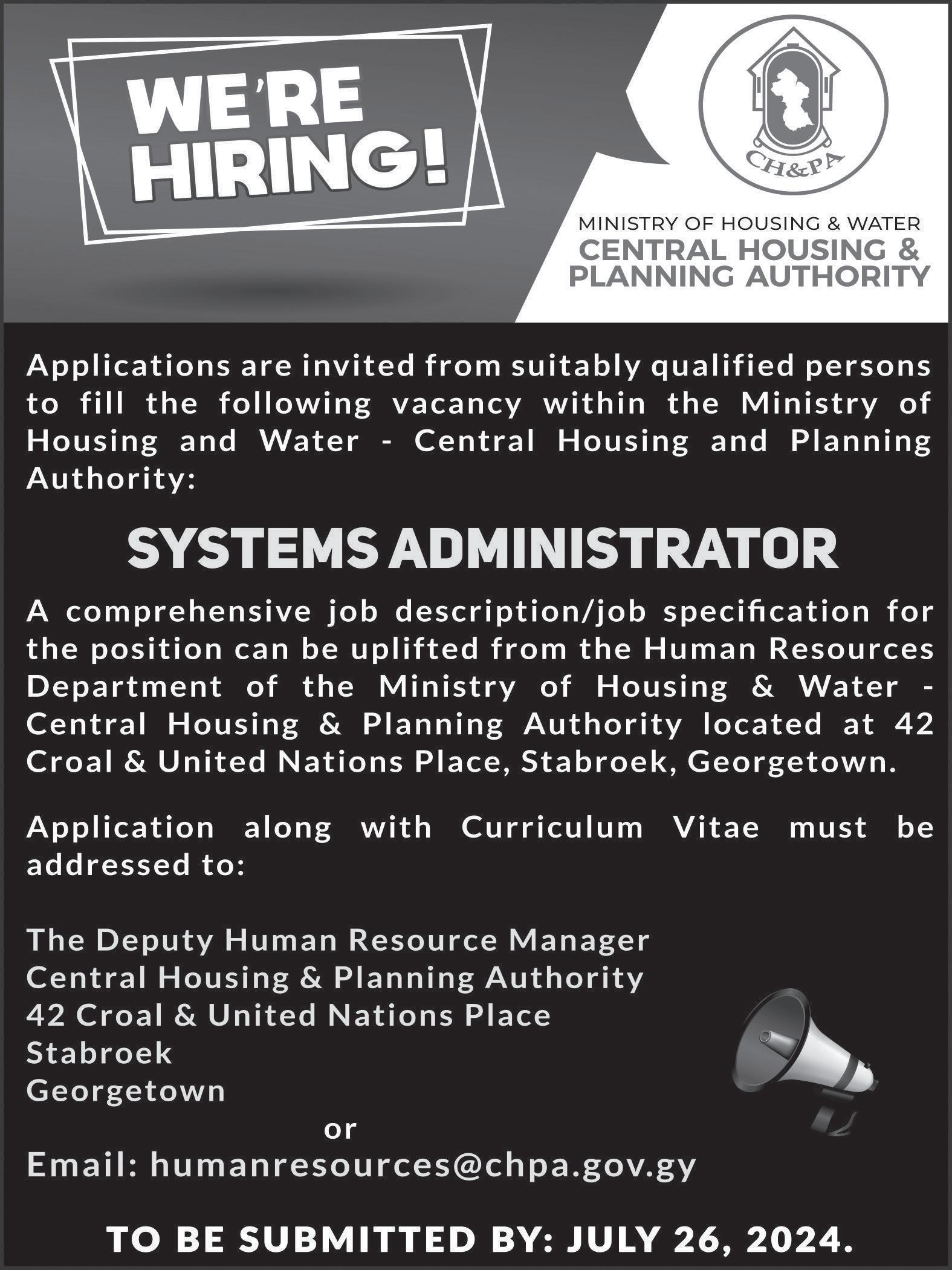 WE'RE HIRING!

CH&PA

MINISTRY OF HOUSING & WATER
CENTRAL HOUSING & PLANNING AUTHORITY

Applications are invited from suitably qualified persons to fill the following vacancy within the Ministry of Housing and Water - Central Housing and Planning Authority:

SYSTEMS ADMINISTRATOR

A comprehensive job description/job specification for the position can be uplifted from the Human Resources Department of the Ministry of Housing & Water - Central Housing & Planning Authority located at 42 Croal & United Nations Place, Stabroek, Georgetown.

Application along with Curriculum Vitae must be addressed to:

The Deputy Human Resource Manager
Central Housing & Planning Authority
42 Croal & United Nations Place
Stabroek
Georgetown

or

Email: humanresources@chpa.gov.gy

TO BE SUBMITTED BY: JULY 26, 2024.